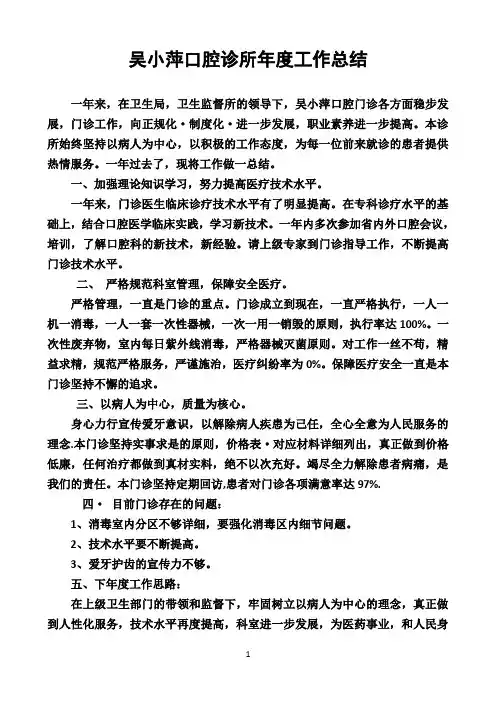 吴小萍口腔诊所年度工作总结

一年来，在卫生局，卫生监督所的领导下，吴小萍口腔门诊各方面稳步发展，门诊工作，向正规化·制度化·进一步发展，职业素养进一步提高。本诊所始终坚持以病人为中心，以积极的工作态度，为每一位前来就诊的患者提供热情服务。一年过去了，现将工作做一总结。

一、加强理论知识学习，努力提高医疗技术水平。

一年来，门诊医生临床诊疗技术水平有了明显提高。在专科诊疗水平的基础上，结合口腔医学临床实践，学习新技术。一年内多次参加省内外口腔会议，培训，了解口腔科的新技术，新经验。请上级专家到门诊指导工作，不断提高门诊技术水平。

二、 严格规范科室管理，保障安全医疗。

严格管理，一直是门诊的重点。门诊成立到现在，一直严格执行，一人一机一消毒，一人一套一次性器械，一次一用一销毁的原则，执行率达 100%。一次性废弃物，室内每日紫外线消毒，严格器械灭菌原则。对工作一丝不苟，精益求精，规范严格服务，严谨施治，医疗纠纷率为 0%。保障医疗安全一直是本门诊坚持不懈的追求。

三、以病人为中心，质量为核心。

身心力行宣传爱牙意识，以解除病人疾患为己任，全心全意为人民服务的理念.本门诊坚持实事求是的原则，价格表·对应材料详细列出，真正做到价格低廉，任何治疗都做到真材实料，绝不以次充好。竭尽全力解除患者病痛，是我们的责任。本门诊坚持定期回访,患者对门诊各项满意率达 97%.

四· 目前门诊存在的问题：

1、消毒室内分区不够详细，要强化消毒区内细节问题。

2、技术水平要不断提高。

3、爱牙护齿的宣传力不够。

五、下年度工作思路：

在上级卫生部门的带领和监督下，牢固树立以病人为中心的理念，真正做到人性化服务，技术水平再度提高，科室进一步发展，为医药事业，和人民身

1